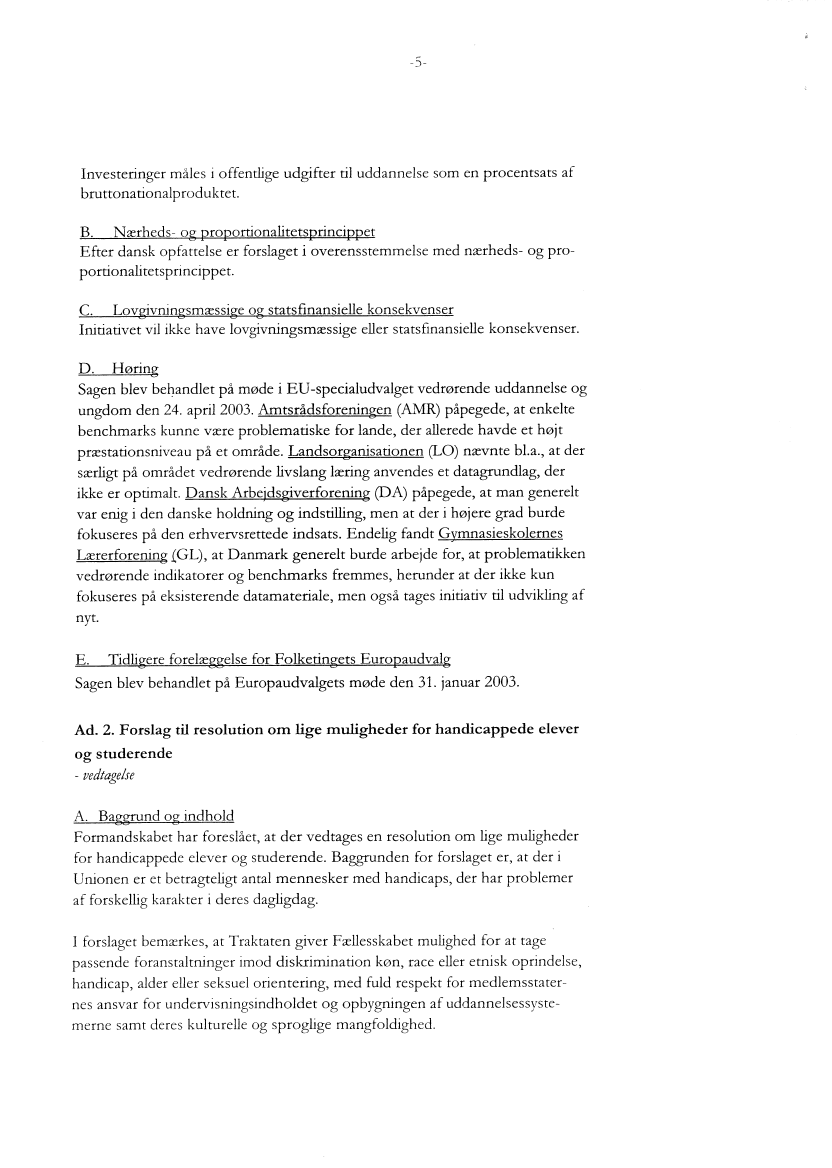 -5-

Investeringer måles i offentlige udgifter til uddannelse som en procentsats af bruttonationalproduktet.

B. Nærheds- og proportionalitetsprincippet
Efter dansk opfattelse er forslaget i overensstemmelse med nærheds- og proportionalitetsprincippet.

C. Lovgivningsmæssige og statsfinansielle konsekvenser
Initiativet vil ikke have lovgivningsmæssige eller statsfinansielle konsekvenser.

D. Høring
Sagen blev behandlet på møde i EU-specialudvalget vedrørende uddannelse og ungdom den 24. april 2003. Amtsrådsforeningen (AMR) påpegede, at enkelte benchmarks kunne være problematiske for lande, der allerede havde et højt præstationsniveau på et område. Landsorganisationen (LO) nævnte bl.a., at der særligt på området vedrørende livslang læring anvendes et datagrundlag, der ikke er optimalt. Dansk Arbejdsgiverforening (DA) påpegede, at man generelt var enig i den danske holdning og indstilling, men at der i højere grad burde fokuseres på den erhvervsrettede indsats. Endelig fandt Gymnasieskolernes Lærerforening (GL), at Danmark generelt burde arbejde for, at problematikken vedrørende indikatorer og benchmarks fremmes, herunder at der ikke kun fokuseres på eksisterende datamateriale, men også tages initiativ til udvikling af nyt.

E. Tidligere forelæggelse for Folketingets Europaudvalg
Sagen blev behandlet på Europaudvalgets møde den 31. januar 2003.

Ad. 2. Forslag til resolution om lige muligheder for handicappede elever og studerende
- vedtagelse

A. Baggrund og indhold
Formandskabet har foreslået, at der vedtages en resolution om lige muligheder for handicappede elever og studerende. Baggrunden for forslaget er, at der i Unionen er et betragteligt antal mennesker med handicaps, der har problemer af forskellig karakter i deres dagligdag.

I forslaget bemærkes, at Traktaten giver Fællesskabet mulighed for at tage passende foranstaltninger imod diskrimination køn, race eller etnisk oprindelse, handicap, alder eller seksuel orientering, med fuld respekt for medlemsstaternes ansvar for undervisningsindholdet og opbygningen af uddannelsessystemerne samt deres kulturelle og sproglige mangfoldighed.